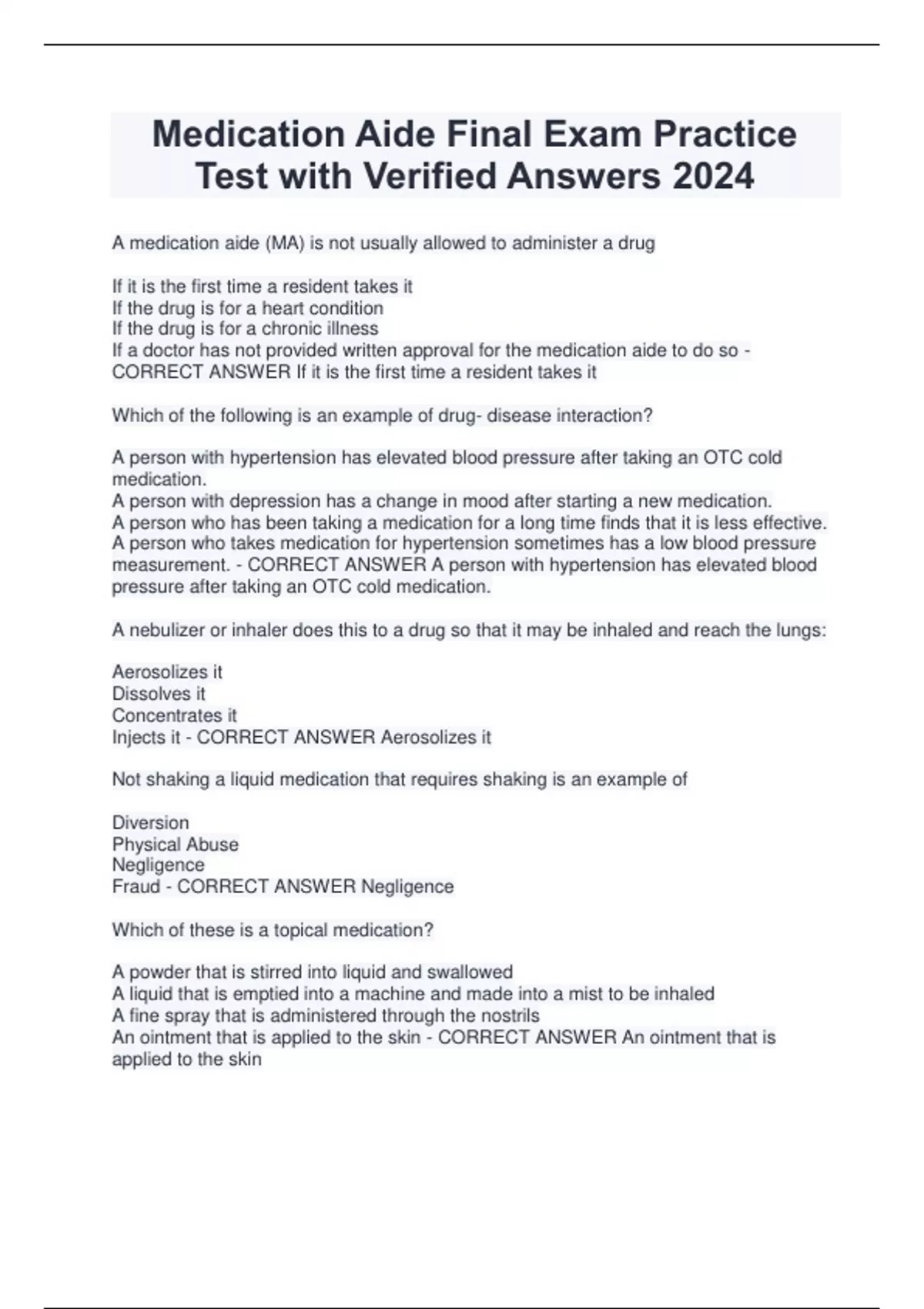 Medication Aide Final Exam Practice Test with Verified Answers 2024

A medication aide (MA) is not usually allowed to administer a drug

If it is the first time a resident takes it
If the drug is for a heart condition
If the drug is for a chronic illness
If a doctor has not provided written approval for the medication aide to do so - CORRECT ANSWER If it is the first time a resident takes it

Which of the following is an example of drug- disease interaction?

A person with hypertension has elevated blood pressure after taking an OTC cold medication.
A person with depression has a change in mood after starting a new medication.
A person who has been taking a medication for a long time finds that it is less effective.
A person who takes medication for hypertension sometimes has a low blood pressure measurement. - CORRECT ANSWER A person with hypertension has elevated blood pressure after taking an OTC cold medication.

A nebulizer or inhaler does this to a drug so that it may be inhaled and reach the lungs:

Aerosolizes it
Dissolves it
Concentrates it
Injects it - CORRECT ANSWER Aerosolizes it

Not shaking a liquid medication that requires shaking is an example of

Diversion
Physical Abuse
Negligence
Fraud - CORRECT ANSWER Negligence

Which of these is a topical medication?

A powder that is stirred into liquid and swallowed
A liquid that is emptied into a machine and made into a mist to be inhaled
A fine spray that is administered through the nostrils
An ointment that is applied to the skin - CORRECT ANSWER An ointment that is applied to the skin